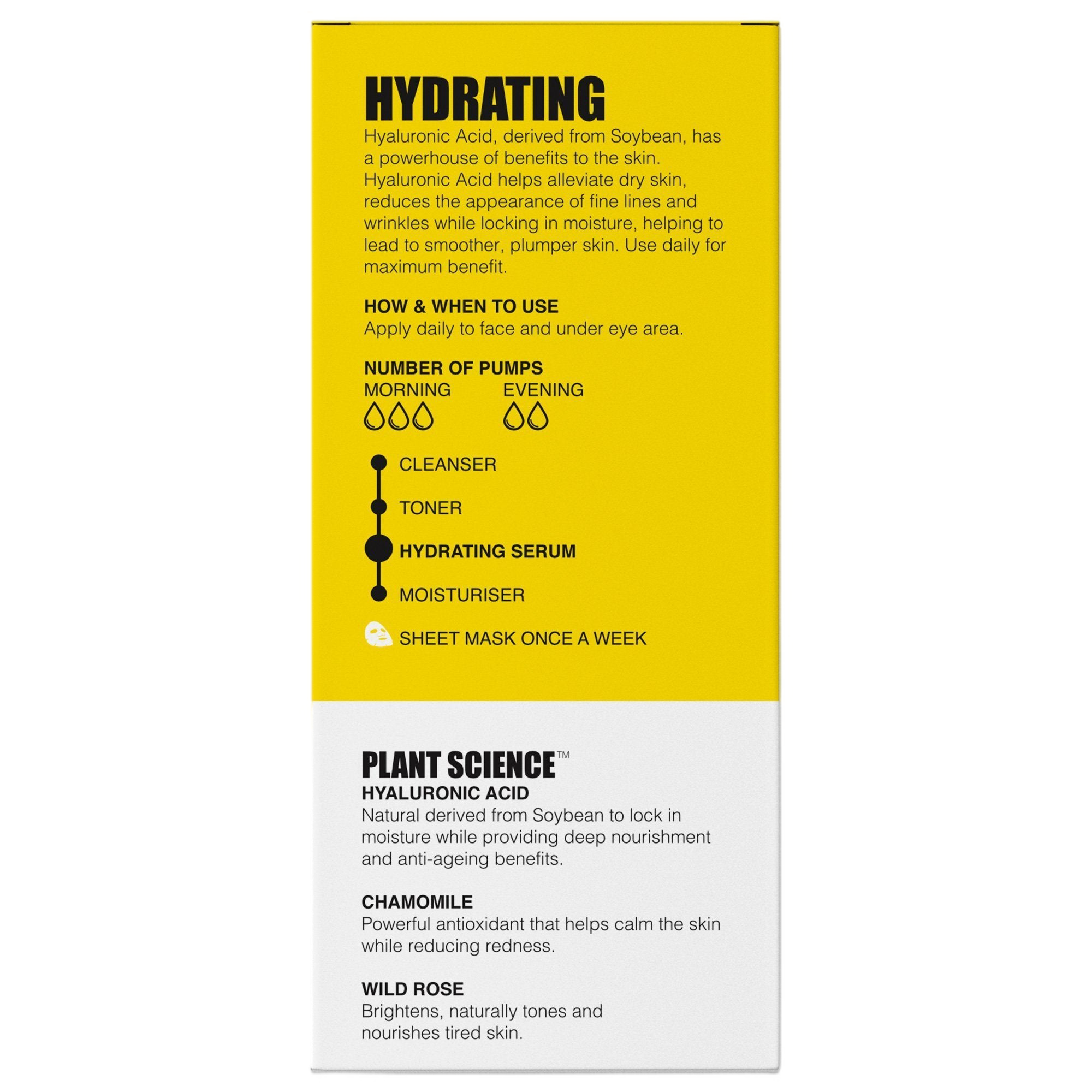 HYDRATING

Hyaluronic Acid, derived from Soybean, has a powerhouse of benefits to the skin. Hyaluronic Acid helps alleviate dry skin, reduces the appearance of fine lines and wrinkles while locking in moisture, helping to lead to smoother, plumper skin. Use daily for maximum benefit.

HOW & WHEN TO USE
Apply daily to face and under eye area.

NUMBER OF PUMPS
MORNING
EVENING

CLEANSER
TONER
HYDRATING SERUM
MOISTURISER
SHEET MASK ONCE A WEEK

PLANT SCIENCE™
HYALURONIC ACID
Natural derived from Soybean to lock in moisture while providing deep nourishment and anti-ageing benefits.

CHAMOMILE
Powerful antioxidant that helps calm the skin while reducing redness.

WILD ROSE
Brightens, naturally tones and nourishes tired skin.